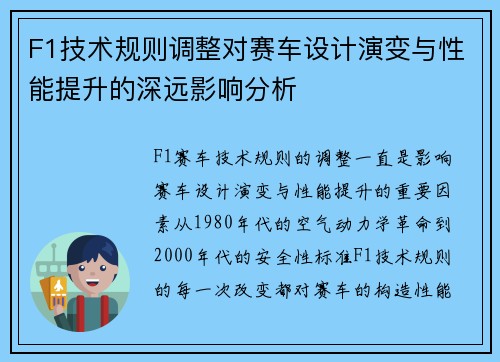 F1技术规则调整对赛车设计演变与性能提升的深远影响分析

F1赛车技术规则的调整一直是影响赛车设计演变与性能提升的重要因素从1980年代的空气动力学革命到2000年代的安全性标准F1技术规则的每一次改变都对赛车的构造性能